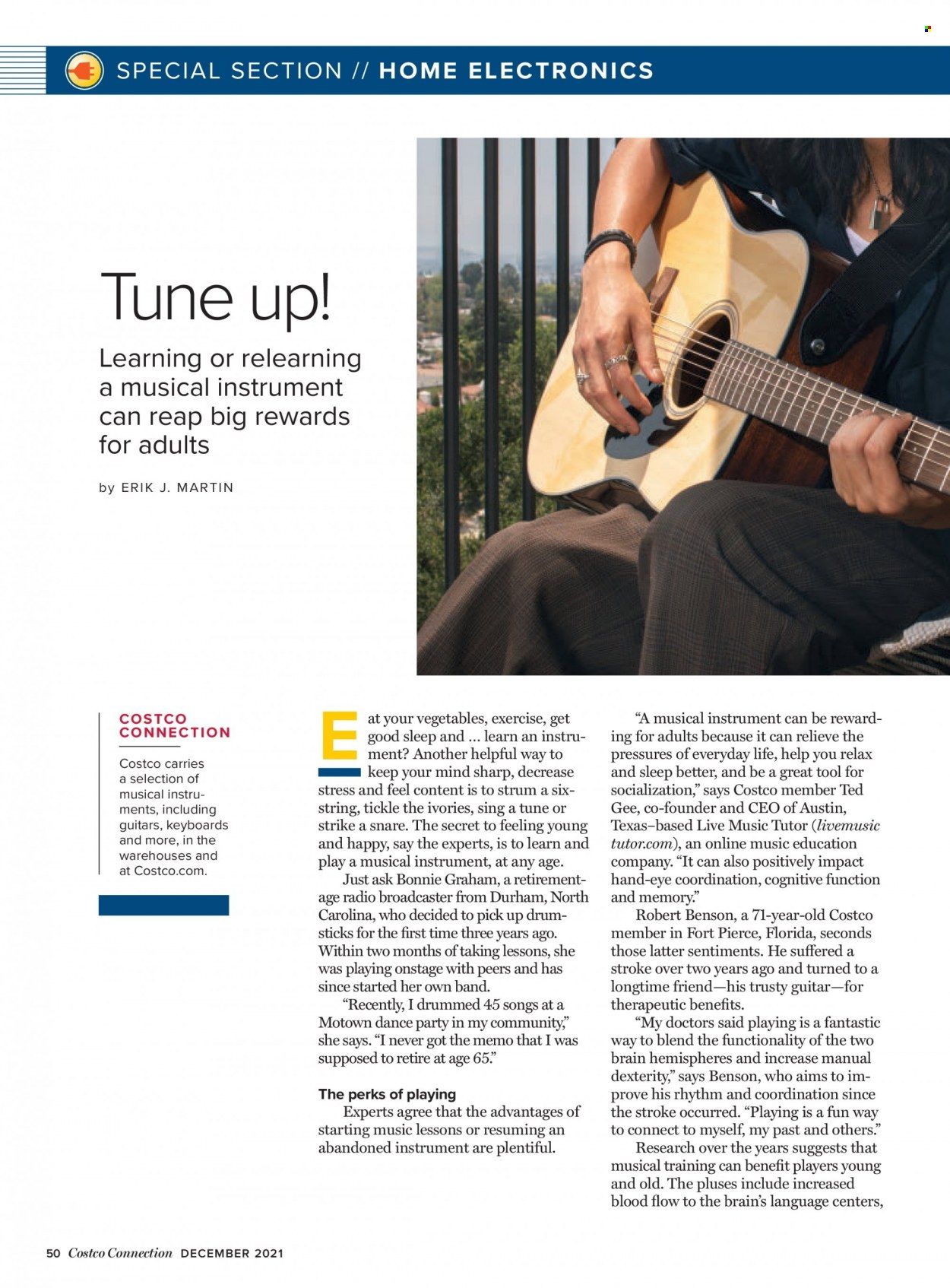 SPECIAL SECTION // HOME ELECTRONICS

Tune up!

Learning or relearning a musical instrument can reap big rewards for adults

by ERIK J. MARTIN

COSTCO CONNECTION

Costco carries a selection of musical instruments, including guitars, keyboards and more, in the warehouses and at Costco.com.

Eat your vegetables, exercise, get good sleep and … learn an instrument? Another helpful way to keep your mind sharp, decrease stress and feel content is to strum a six-string, tickle the ivories, sing a tune or strike a snare. The secret to feeling young and happy, say the experts, is to learn and play a musical instrument, at any age.

Just ask Bonnie Graham, a retirement-age radio broadcaster from Durham, North Carolina, who decided to pick up drumsticks for the first time three years ago. Within two months of taking lessons, she was playing onstage with peers and has since started her own band.

"Recently, I drummed 45 songs at a Motown dance party in my community," she says. "I never got the memo that I was supposed to retire at age 65."

The perks of playing

Experts agree that the advantages of starting music lessons or resuming an abandoned instrument are plentiful.

"A musical instrument can be rewarding for adults because it can relieve the pressures of everyday life, help you relax and sleep better, and be a great tool for socialization," says Costco member Ted Gee, co-founder and CEO of Austin, Texas–based Live Music Tutor (livemusictutor.com), an online music education company. "It can also positively impact hand-eye coordination, cognitive function and memory."

Robert Benson, a 71-year-old Costco member in Fort Pierce, Florida, seconds those latter sentiments. He suffered a stroke over two years ago and turned to a longtime friend—his trusty guitar—for therapeutic benefits.

"My doctors said playing is a fantastic way to blend the functionality of the two brain hemispheres and increase manual dexterity," says Benson, who aims to improve his rhythm and coordination since the stroke occurred. "Playing is a fun way to connect to myself, my past and others."

Research over the years suggests that musical training can benefit players young and old. The pluses include increased blood flow to the brain's language centers,

50 Costco Connection DECEMBER 2021